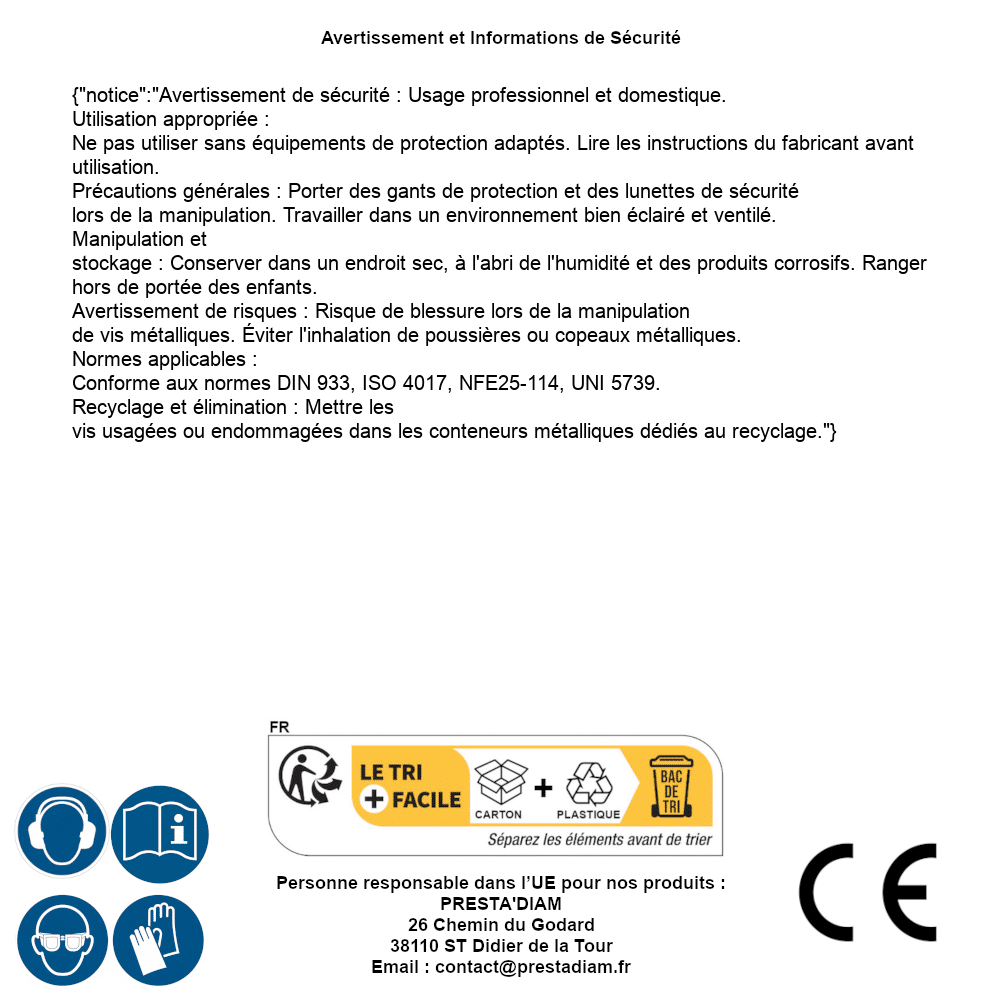 Avertissement et Informations de Sécurité

{"notice":"Avertissement de sécurité : Usage professionnel et domestique.
Utilisation appropriée :
Ne pas utiliser sans équipements de protection adaptés. Lire les instructions du fabricant avant utilisation.
Précautions générales : Porter des gants de protection et des lunettes de sécurité lors de la manipulation. Travailler dans un environnement bien éclairé et ventilé.
Manipulation et stockage : Conserver dans un endroit sec, à l'abri de l'humidité et des produits corrosifs. Ranger hors de portée des enfants.
Avertissement de risques : Risque de blessure lors de la manipulation de vis métalliques. Éviter l'inhalation de poussières ou copeaux métalliques.
Normes applicables :
Conforme aux normes DIN 933, ISO 4017, NFE25-114, UNI 5739.
Recyclage et élimination : Mettre les vis usagées ou endommagées dans les conteneurs métalliques dédiés au recyclage."}

FR
LE TRI + FACILE
CARTON + PLASTIQUE
BAC DE TRI
Séparez les éléments avant de trier

Personne responsable dans l'UE pour nos produits :
PRESTA'DIAM
26 Chemin du Godard
38110 ST Didier de la Tour
Email : contact@prestadiam.fr

CE